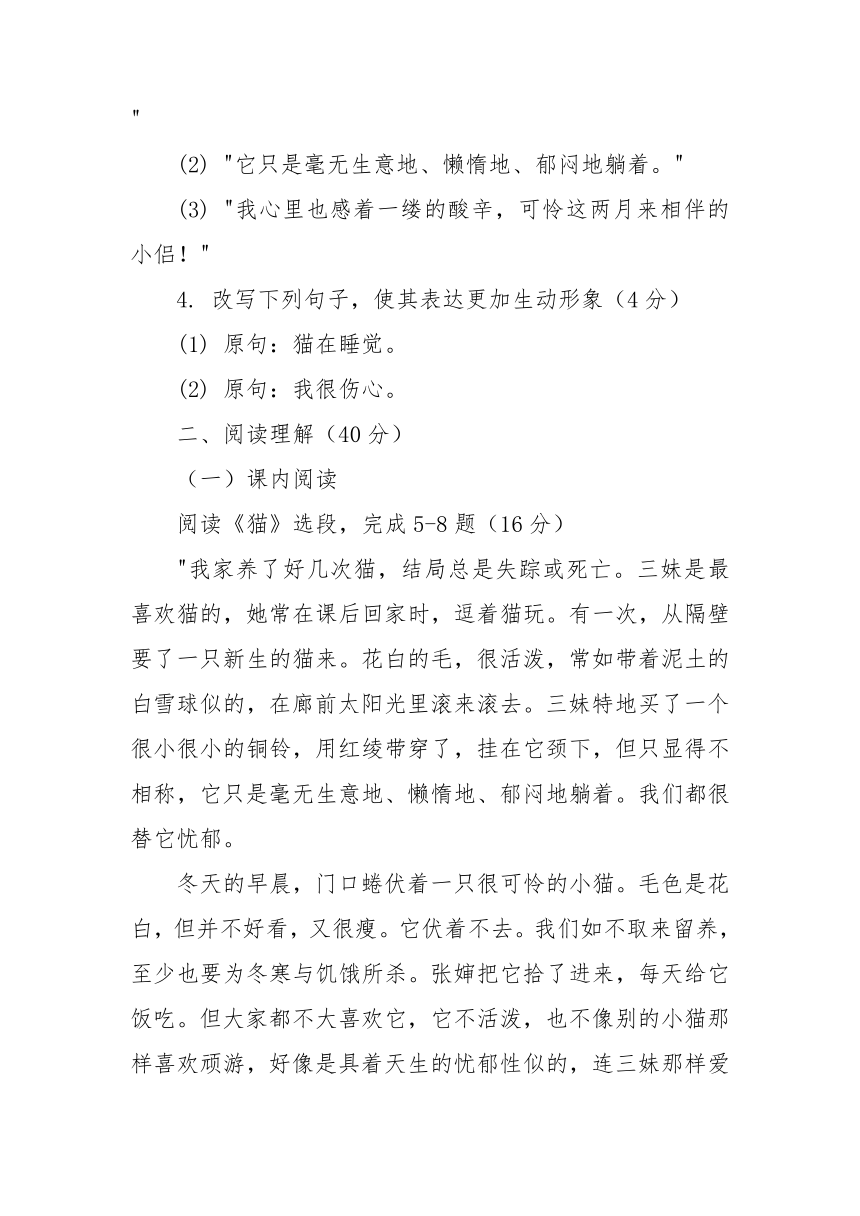 "

(2) "它只是毫无生意地、懒惰地、郁闷地躺着。"

(3) "我心里也感着一缕的酸辛，可怜这两月来相伴的小侣！"

4. 改写下列句子，使其表达更加生动形象（4 分）

(1) 原句：猫在睡觉。

(2) 原句：我很伤心。

二、阅读理解（40 分）

（一）课内阅读

阅读《猫》选段，完成 5-8 题（16 分）

"我家养了好几次猫，结局总是失踪或死亡。三妹是最喜欢猫的，她常在课后回家时，逗着猫玩。有一次，从隔壁要了一只新生的猫来。花白的毛，很活泼，常如带着泥土的白雪球似的，在廊前太阳光里滚来滚去。三妹特地买了一个很小很小的铜铃，用红绫带穿了，挂在它颈下，但只显得不相称，它只是毫无生意地、懒惰地、郁闷地躺着。我们都很替它忧郁。

冬天的早晨，门口蜷伏着一只很可怜的小猫。毛色是花白，但并不好看，又很瘦。它伏着不去。我们如不取来留养，至少也要为冬寒与饥饿所杀。张婶把它拾了进来，每天给它饭吃。但大家都不大喜欢它，它不活泼，也不像别的小猫那样喜欢顽游，好像是具着天生的忧郁性似的，连三妹那样爱